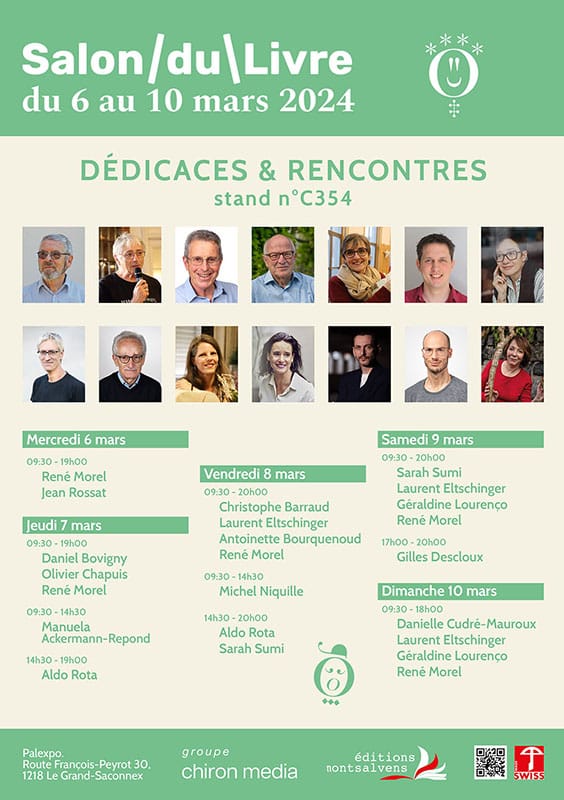 Salon/du\Livre
du 6 au 10 mars 2024

DÉDICACES & RENCONTRES
stand n°C354

Mercredi 6 mars
09:30 - 19h00
René Morel
Jean Rossat

Jeudi 7 mars
09:30 - 19h00
Daniel Bovigny
Olivier Chapuis
René Morel

09:30 - 14h30
Manuela Ackermann-Repond

14h30 - 19h00
Aldo Rota

Vendredi 8 mars
09:30 - 20h00
Christophe Barraud
Laurent Eltschinger
Antoinette Bourquenoud
René Morel

09:30 - 14h30
Michel Niquille

14h30 - 20h00
Aldo Rota
Sarah Sumi

Samedi 9 mars
09:30 - 20h00
Sarah Sumi
Laurent Eltschinger
Géraldine Lourenço
René Morel

17h00 - 20h00
Gilles Descloux

Dimanche 10 mars
09:30 - 18h00
Danielle Cudré-Mauroux
Laurent Eltschinger
Géraldine Lourenço
René Morel

Palexpo.
Route François-Peyrot 30,
1218 Le Grand-Saconnex

groupe
chiron media

éditions
montsalvens

SWISS